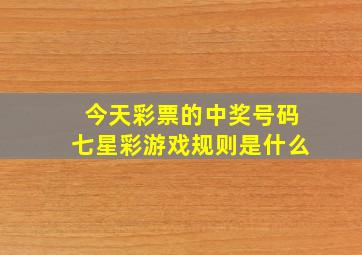 今天彩票的中奖号码
七星彩游戏规则是什么